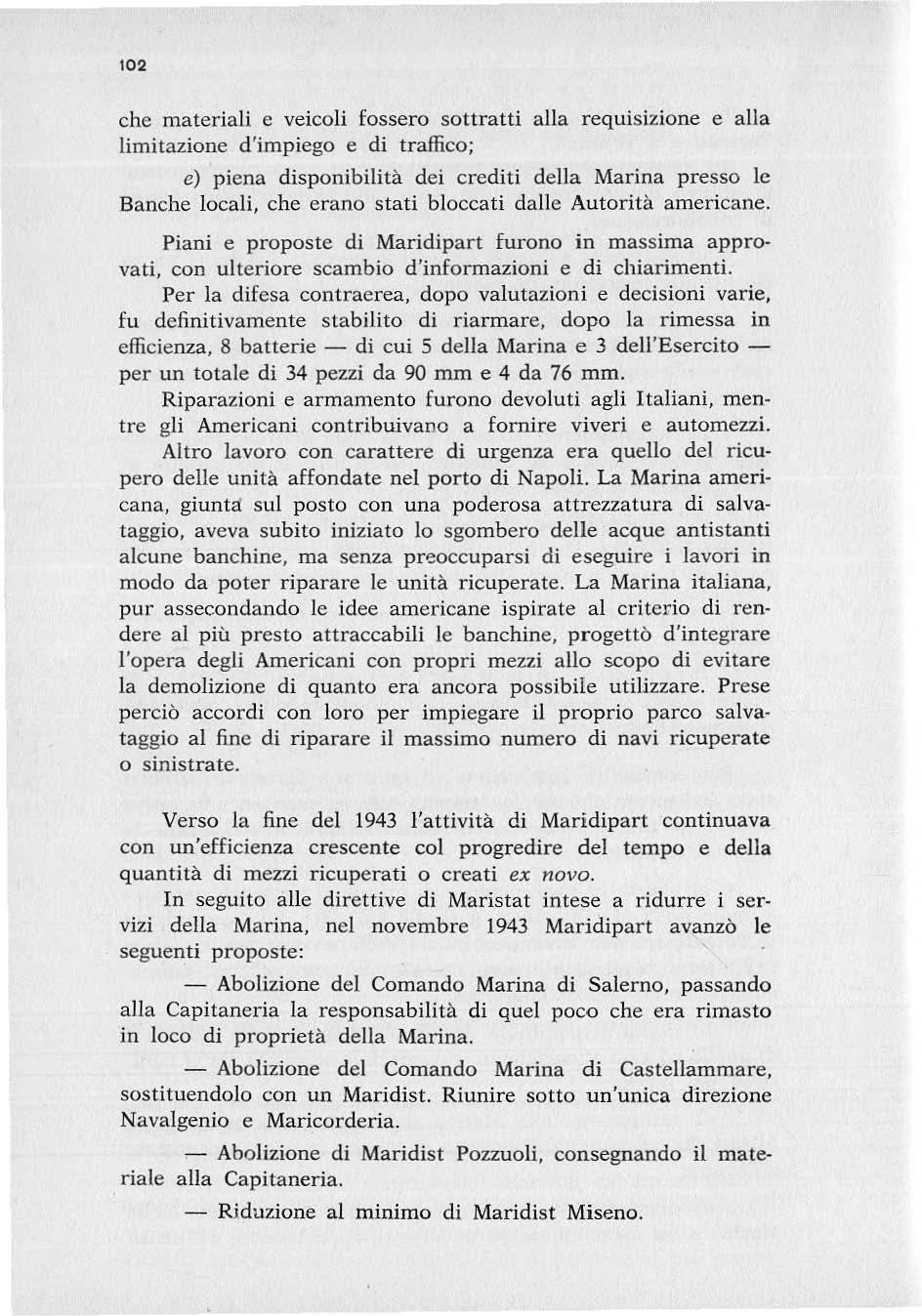 102

che materiali e veicoli fossero sottratti alla requisizione e alla limitazione d'impiego e di traffico;

e) piena disponibilità dei crediti della Marina presso le Banche locali, che erano stati bloccati dalle Autorità americane.

Piani e proposte di Maridipart furono in massima approvati, con ulteriore scambio d'informazioni e di chiarimenti.

Per la difesa contraerea, dopo valutazioni e decisioni varie, fu definitivamente stabilito di riarmare, dopo la rimessa in efficienza, 8 batterie — di cui 5 della Marina e 3 dell'Esercito — per un totale di 34 pezzi da 90 mm e 4 da 76 mm.

Riparazioni e armamento furono devoluti agli Italiani, mentre gli Americani contribuivano a fornire viveri e automezzi.

Altro lavoro con carattere di urgenza era quello del ricupero delle unità affondate nel porto di Napoli. La Marina americana, giunta sul posto con una poderosa attrezzatura di salvataggio, aveva subito iniziato lo sgombero delle acque antistanti alcune banchine, ma senza preoccuparsi di eseguire i lavori in modo da poter riparare le unità ricuperate. La Marina italiana, pur assecondando le idee americane ispirate al criterio di rendere al più presto attraccabili le banchine, progettò d'integrare l'opera degli Americani con propri mezzi allo scopo di evitare la demolizione di quanto era ancora possibile utilizzare. Prese perciò accordi con loro per impiegare il proprio parco salvataggio al fine di riparare il massimo numero di navi ricuperate o sinistrate.

Verso la fine del 1943 l'attività di Maridipart continuava con un'efficienza crescente col progredire del tempo e della quantità di mezzi ricuperati o creati ex novo.

In seguito alle direttive di Maristat intese a ridurre i servizi della Marina, nel novembre 1943 Maridipart avanzò le seguenti proposte:

— Abolizione del Comando Marina di Salerno, passando alla Capitaneria la responsabilità di quel poco che era rimasto in loco di proprietà della Marina.

— Abolizione del Comando Marina di Castellammare, sostituendolo con un Maridist. Riunire sotto un'unica direzione Navalgenio e Maricorderia.

— Abolizione di Maridist Pozzuoli, consegnando il materiale alla Capitaneria.

— Riduzione al minimo di Maridist Miseno.